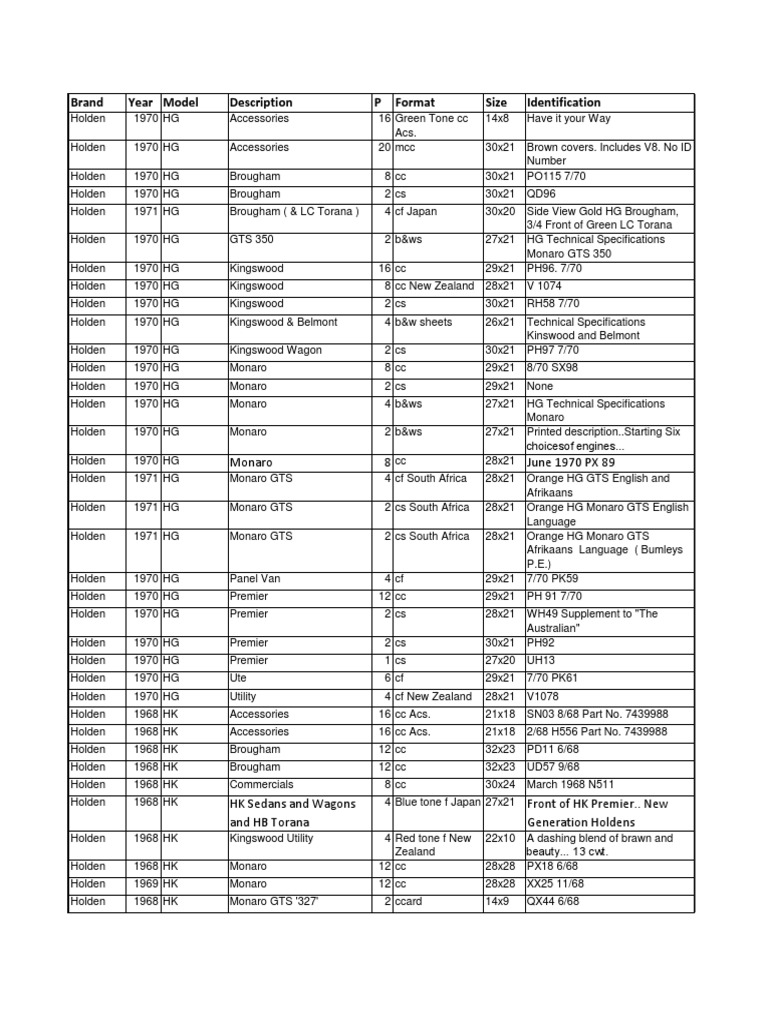 | Brand | Year | Model | Description | P | Format | Size | Identification |
|---|---|---|---|---|---|---|---|
| Holden | 1970 | HG | Accessories | 16 | Green Tone cc Acs. | 14x8 | Have it your Way |
| Holden | 1970 | HG | Accessories | 20 | mcc | 30x21 | Brown covers. Includes V8. No ID Number |
| Holden | 1970 | HG | Brougham | 8 | cc | 30x21 | PO115 7/70 |
| Holden | 1970 | HG | Brougham | 2 | cs | 30x21 | QD96 |
| Holden | 1971 | HG | Brougham ( & LC Torana ) | 4 | cf Japan | 30x20 | Side View Gold HG Brougham, 3/4 Front of Green LC Torana |
| Holden | 1970 | HG | GTS 350 | 2 | b&ws | 27x21 | HG Technical Specifications Monaro GTS 350 |
| Holden | 1970 | HG | Kingswood | 16 | cc | 29x21 | PH96. 7/70 |
| Holden | 1970 | HG | Kingswood | 8 | cc New Zealand | 28x21 | V 1074 |
| Holden | 1970 | HG | Kingswood | 2 | cs | 30x21 | RH58 7/70 |
| Holden | 1970 | HG | Kingswood & Belmont | 4 | b&w sheets | 26x21 | Technical Specifications Kinswood and Belmont |
| Holden | 1970 | HG | Kingswood Wagon | 2 | cs | 30x21 | PH97 7/70 |
| Holden | 1970 | HG | Monaro | 8 | cc | 29x21 | 8/70 SX98 |
| Holden | 1970 | HG | Monaro | 2 | cs | 29x21 | None |
| Holden | 1970 | HG | Monaro | 4 | b&ws | 27x21 | HG Technical Specifications Monaro |
| Holden | 1970 | HG | Monaro | 2 | b&ws | 27x21 | Printed description..Starting Six choicesof engines... |
| Holden | 1970 | HG | Monaro | 8 | cc | 28x21 | June 1970 PX 89 |
| Holden | 1971 | HG | Monaro GTS | 4 | cf South Africa | 28x21 | Orange HG GTS English and Afrikaans |
| Holden | 1971 | HG | Monaro GTS | 2 | cs South Africa | 28x21 | Orange HG Monaro GTS English Language |
| Holden | 1971 | HG | Monaro GTS | 2 | cs South Africa | 28x21 | Orange HG Monaro GTS Afrikaans Language ( Bumleys P.E.) |
| Holden | 1970 | HG | Panel Van | 4 | cf | 29x21 | 7/70 PK59 |
| Holden | 1970 | HG | Premier | 12 | cc | 29x21 | PH 91 7/70 |
| Holden | 1970 | HG | Premier | 2 | cs | 28x21 | WH49 Supplement to "The Australian" |
| Holden | 1970 | HG | Premier | 2 | cs | 30x21 | PH92 |
| Holden | 1970 | HG | Premier | 1 | cs | 27x20 | UH13 |
| Holden | 1970 | HG | Ute | 6 | cf | 29x21 | 7/70 PK61 |
| Holden | 1970 | HG | Utility | 4 | cf New Zealand | 28x21 | V1078 |
| Holden | 1968 | HK | Accessories | 16 | cc Acs. | 21x18 | SN03 8/68 Part No. 7439988 |
| Holden | 1968 | HK | Accessories | 16 | cc Acs. | 21x18 | 2/68 H556 Part No. 7439988 |
| Holden | 1968 | HK | Brougham | 12 | cc | 32x23 | PD11 6/68 |
| Holden | 1968 | HK | Brougham | 12 | cc | 32x23 | UD57 9/68 |
| Holden | 1968 | HK | Commercials | 8 | cc | 30x24 | March 1968 N511 |
| Holden | 1968 | HK | HK Sedans and Wagons and HB Torana | 4 | Blue tone f Japan | 27x21 | Front of HK Premier.. New Generation Holdens |
| Holden | 1968 | HK | Kingswood Utility | 4 | Red tone f New Zealand | 22x10 | A dashing blend of brawn and beauty... 13 cwt. |
| Holden | 1968 | HK | Monaro | 12 | cc | 28x28 | PX18 6/68 |
| Holden | 1969 | HK | Monaro | 12 | cc | 28x28 | XX25 11/68 |
| Holden | 1968 | HK | Monaro GTS '327' | 2 | ccard | 14x9 | QX44 6/68 |